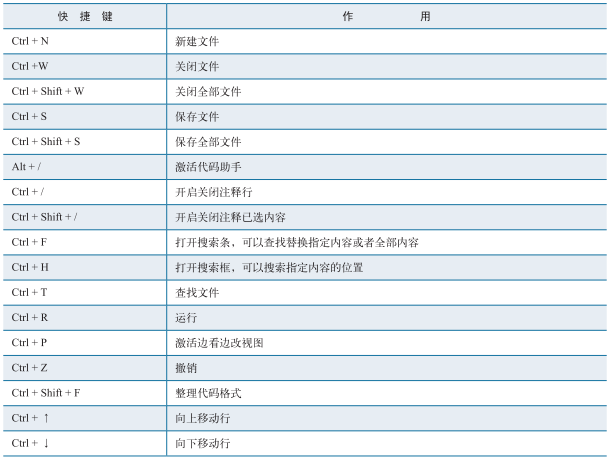 | 快捷键 | 作用 |
|---|---|
| Ctrl + N | 新建文件 |
| Ctrl +W | 关闭文件 |
| Ctrl + Shift + W | 关闭全部文件 |
| Ctrl + S | 保存文件 |
| Ctrl + Shift + S | 保存全部文件 |
| Alt + / | 激活代码助手 |
| Ctrl + / | 开启关闭注释行 |
| Ctrl + Shift + / | 开启关闭注释已选内容 |
| Ctrl + F | 打开搜索条，可以查找替换指定内容或者全部内容 |
| Ctrl + H | 打开搜索框，可以搜索指定内容的位置 |
| Ctrl + T | 查找文件 |
| Ctrl + R | 运行 |
| Ctrl + P | 激活边看边改视图 |
| Ctrl + Z | 撤销 |
| Ctrl + Shift + F | 整理代码格式 |
| Ctrl + ↑ | 向上移动行 |
| Ctrl + ↓ | 向下移动行 |